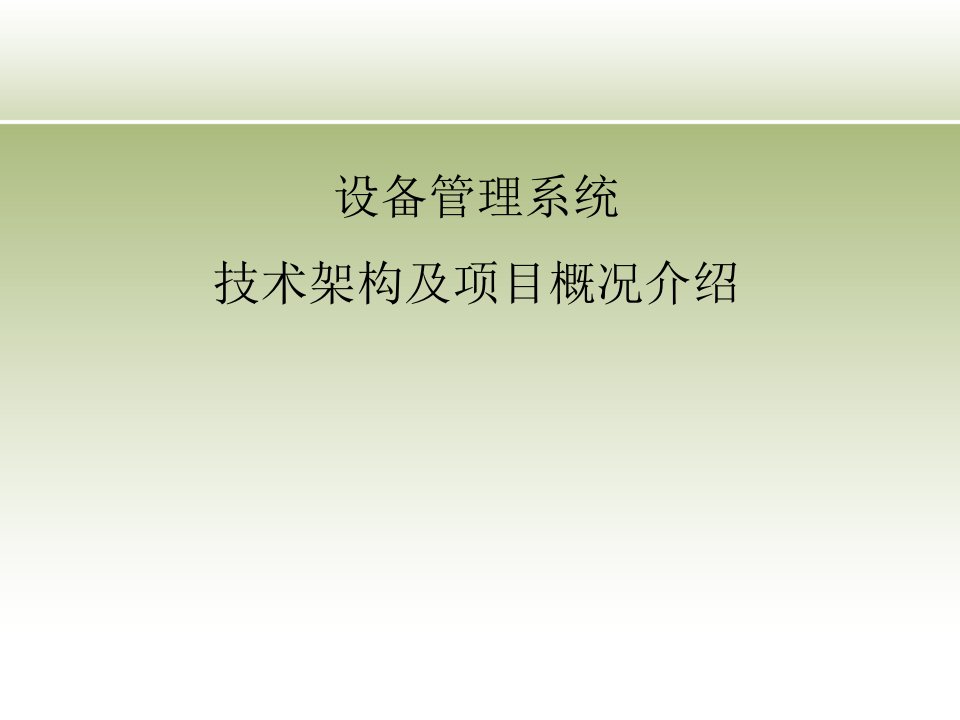 设备管理系统
技术架构及项目概况介绍